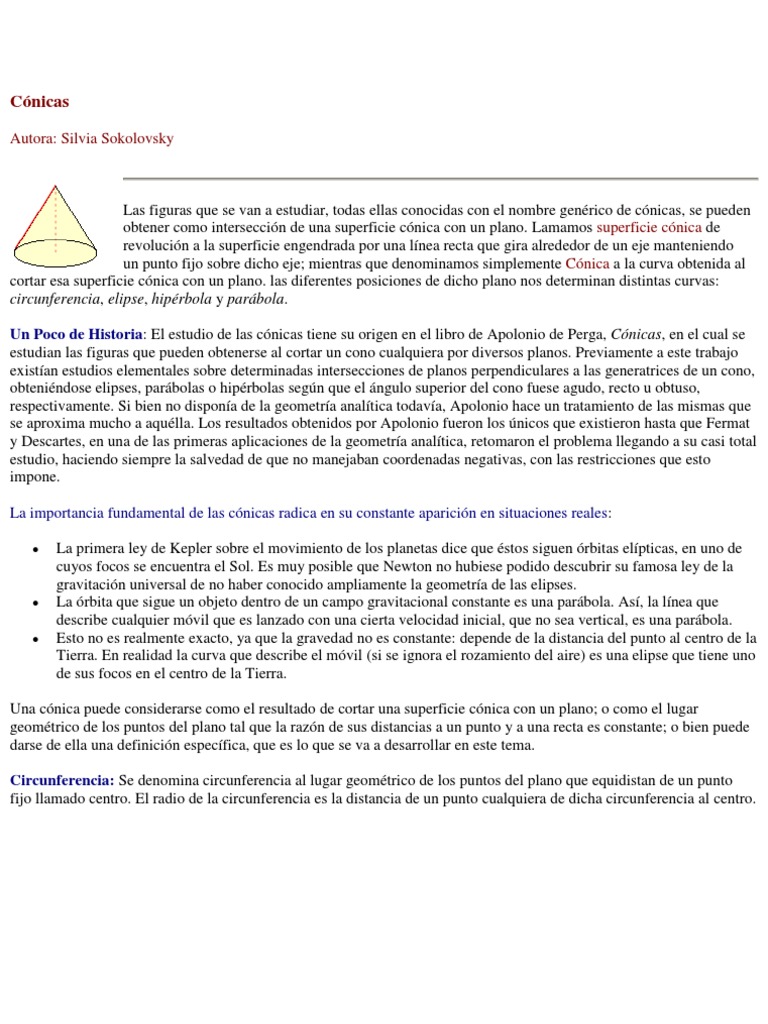 Cónicas

Autora: Silvia Sokolovsky

Las figuras que se van a estudiar, todas ellas conocidas con el nombre genérico de cónicas, se pueden obtener como intersección de una superficie cónica con un plano. Lamamos superficie cónica de revolución a la superficie engendrada por una línea recta que gira alrededor de un eje manteniendo un punto fijo sobre dicho eje; mientras que denominamos simplemente Cónica a la curva obtenida al cortar esa superficie cónica con un plano. las diferentes posiciones de dicho plano nos determinan distintas curvas: circunferencia, elipse, hipérbola y parábola.

Un Poco de Historia: El estudio de las cónicas tiene su origen en el libro de Apolonio de Perga, Cónicas, en el cual se estudian las figuras que pueden obtenerse al cortar un cono cualquiera por diversos planos. Previamente a este trabajo existían estudios elementales sobre determinadas intersecciones de planos perpendiculares a las generatrices de un cono, obteniéndose elipses, parábolas o hipérbolas según que el ángulo superior del cono fuese agudo, recto u obtuso, respectivamente. Si bien no disponía de la geometría analítica todavía, Apolonio hace un tratamiento de las mismas que se aproxima mucho a aquélla. Los resultados obtenidos por Apolonio fueron los únicos que existieron hasta que Fermat y Descartes, en una de las primeras aplicaciones de la geometría analítica, retomaron el problema llegando a su casi total estudio, haciendo siempre la salvedad de que no manejaban coordenadas negativas, con las restricciones que esto impone.

La importancia fundamental de las cónicas radica en su constante aparición en situaciones reales:

• La primera ley de Kepler sobre el movimiento de los planetas dice que éstos siguen órbitas elípticas, en uno de cuyos focos se encuentra el Sol. Es muy posible que Newton no hubiese podido descubrir su famosa ley de la gravitación universal de no haber conocido ampliamente la geometría de las elipses.
• La órbita que sigue un objeto dentro de un campo gravitacional constante es una parábola. Así, la línea que describe cualquier móvil que es lanzado con una cierta velocidad inicial, que no sea vertical, es una parábola.
• Esto no es realmente exacto, ya que la gravedad no es constante: depende de la distancia del punto al centro de la Tierra. En realidad la curva que describe el móvil (si se ignora el rozamiento del aire) es una elipse que tiene uno de sus focos en el centro de la Tierra.

Una cónica puede considerarse como el resultado de cortar una superficie cónica con un plano; o como el lugar geométrico de los puntos del plano tal que la razón de sus distancias a un punto y a una recta es constante; o bien puede darse de ella una definición específica, que es lo que se va a desarrollar en este tema.

Circunferencia: Se denomina circunferencia al lugar geométrico de los puntos del plano que equidistan de un punto fijo llamado centro. El radio de la circunferencia es la distancia de un punto cualquiera de dicha circunferencia al centro.